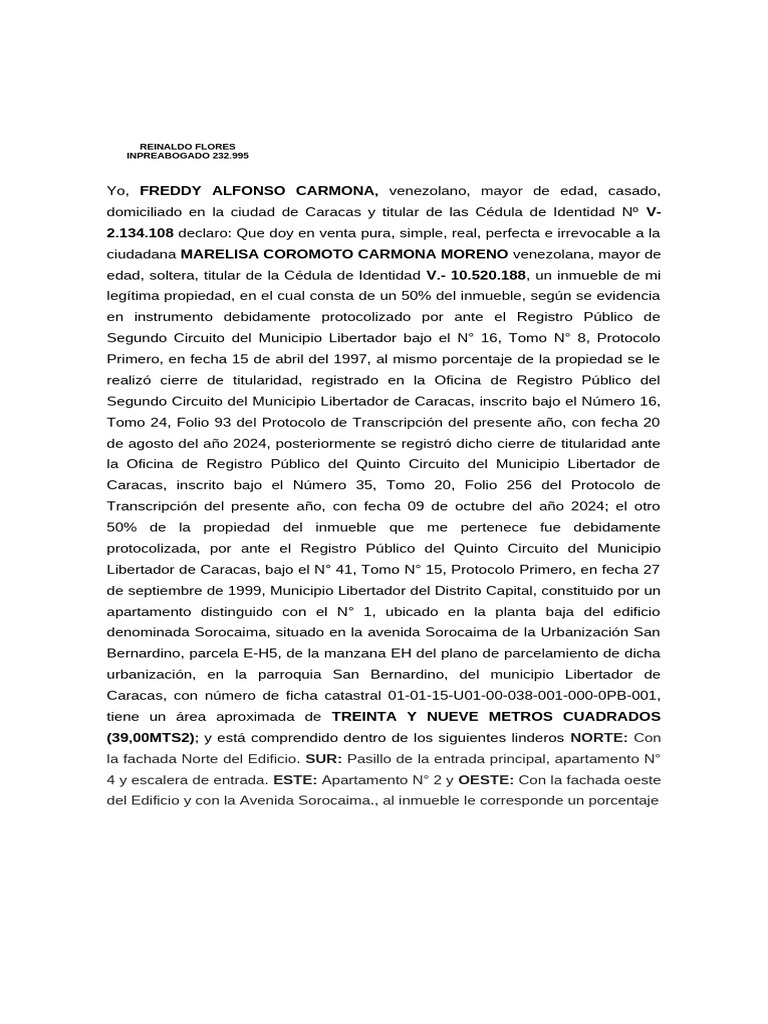 REINALDO FLORES
INPREABOGADO 232.995

Yo, FREDDY ALFONSO CARMONA, venezolano, mayor de edad, casado, domiciliado en la ciudad de Caracas y titular de las Cédula de Identidad Nº V-2.134.108 declaro: Que doy en venta pura, simple, real, perfecta e irrevocable a la ciudadana MARELISA COROMOTO CARMONA MORENO venezolana, mayor de edad, soltera, titular de la Cédula de Identidad V.- 10.520.188, un inmueble de mi legítima propiedad, en el cual consta de un 50% del inmueble, según se evidencia en instrumento debidamente protocolizado por ante el Registro Público de Segundo Circuito del Municipio Libertador bajo el N° 16, Tomo N° 8, Protocolo Primero, en fecha 15 de abril del 1997, al mismo porcentaje de la propiedad se le realizó cierre de titularidad, registrado en la Oficina de Registro Público del Segundo Circuito del Municipio Libertador de Caracas, inscrito bajo el Número 16, Tomo 24, Folio 93 del Protocolo de Transcripción del presente año, con fecha 20 de agosto del año 2024, posteriormente se registró dicho cierre de titularidad ante la Oficina de Registro Público del Quinto Circuito del Municipio Libertador de Caracas, inscrito bajo el Número 35, Tomo 20, Folio 256 del Protocolo de Transcripción del presente año, con fecha 09 de octubre del año 2024; el otro 50% de la propiedad del inmueble que me pertenece fue debidamente protocolizada, por ante el Registro Público del Quinto Circuito del Municipio Libertador de Caracas, bajo el N° 41, Tomo N° 15, Protocolo Primero, en fecha 27 de septiembre de 1999, Municipio Libertador del Distrito Capital, constituido por un apartamento distinguido con el N° 1, ubicado en la planta baja del edificio denominada Sorocaima, situado en la avenida Sorocaima de la Urbanización San Bernardino, parcela E-H5, de la manzana EH del plano de parcelamiento de dicha urbanización, en la parroquia San Bernardino, del municipio Libertador de Caracas, con número de ficha catastral 01-01-15-U01-00-038-001-000-0PB-001, tiene un área aproximada de TREINTA Y NUEVE METROS CUADRADOS (39,00MTS2); y está comprendido dentro de los siguientes linderos NORTE: Con la fachada Norte del Edificio. SUR: Pasillo de la entrada principal, apartamento N° 4 y escalera de entrada. ESTE: Apartamento N° 2 y OESTE: Con la fachada oeste del Edificio y con la Avenida Sorocaima., al inmueble le corresponde un porcentaje